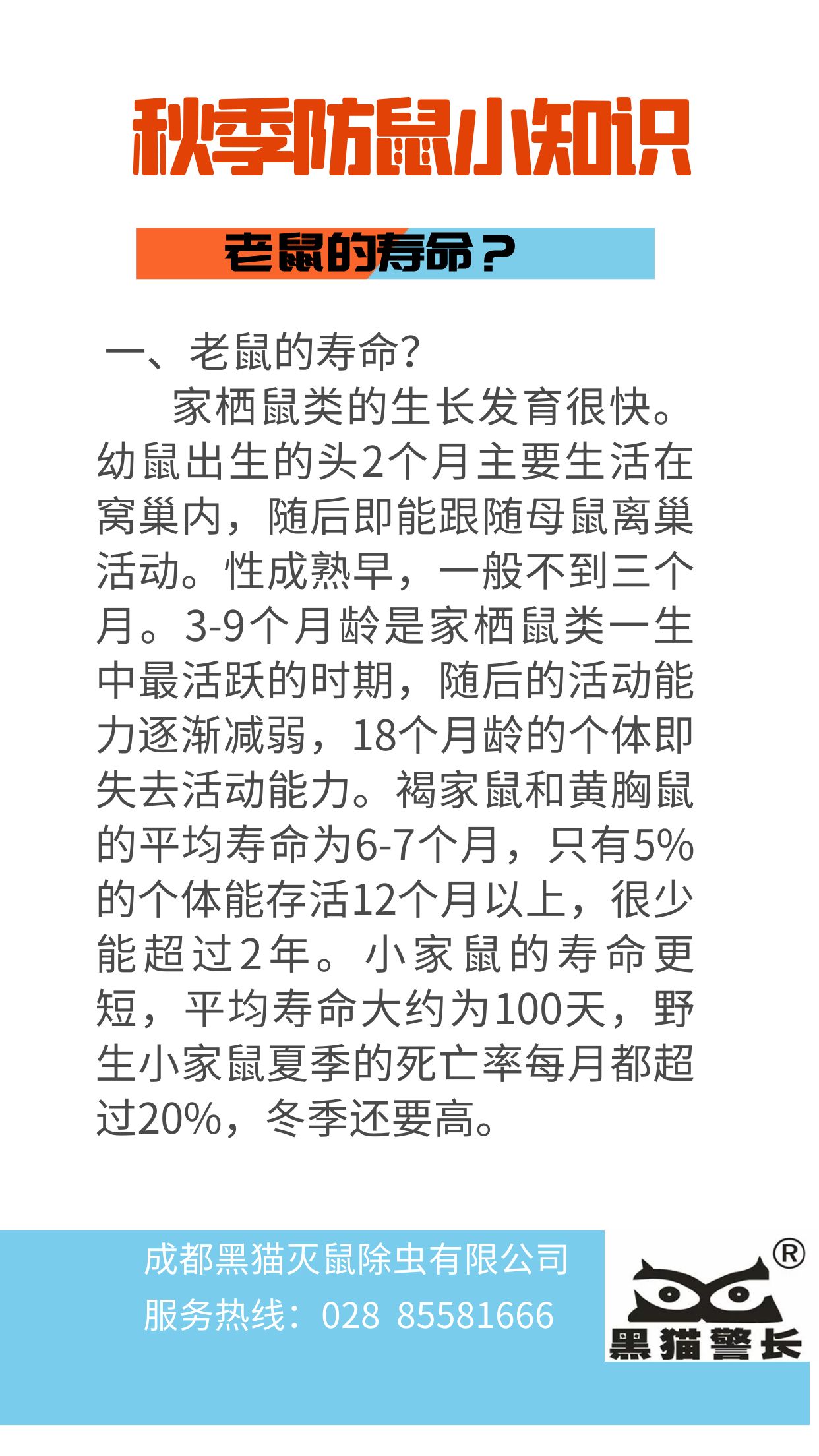 秋季防鼠小知识

老鼠的寿命？

一、老鼠的寿命?

家栖鼠类的生长发育很快。幼鼠出生的头2个月主要生活在窝巢内，随后即能跟随母鼠离巢活动。性成熟早，一般不到三个月。3-9个月龄是家栖鼠类一生中最活跃的时期，随后的活动能力逐渐减弱，18个月龄的个体即失去活动能力。褐家鼠和黄胸鼠的平均寿命为6-7个月，只有5%的个体能存活12个月以上，很少能超过2年。小家鼠的寿命更短，平均寿命大约为100天，野生小家鼠夏季的死亡率每月都超过20%，冬季还要高。

成都黑猫灭鼠除虫有限公司
服务热线：028 85581666

®
黑猫警长